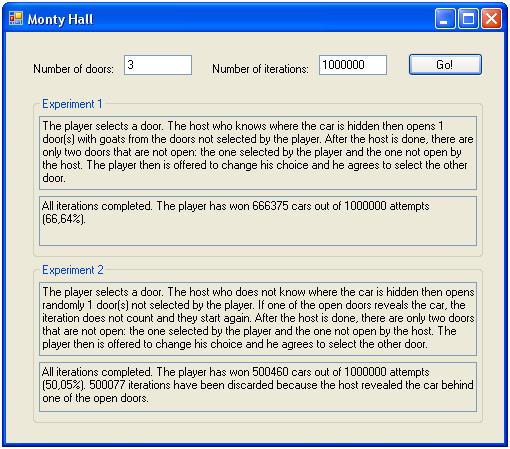 Monty Hall

Number of doors: 3

Number of iterations: 1000000

Go!

Experiment 1

The player selects a door. The host who knows where the car is hidden then opens 1 door(s) with goats from the doors not selected by the player. After the host is done, there are only two doors that are not open: the one selected by the player and the one not open by the host. The player then is offered to change his choice and he agrees to select the other door.

All iterations completed. The player has won 666375 cars out of 1000000 attempts (66,64%).

Experiment 2

The player selects a door. The host who does not know where the car is hidden then opens randomly 1 door(s) not selected by the player. If one of the open doors reveals the car, the iteration does not count and they start again. After the host is done, there are only two doors that are not open: the one selected by the player and the one not open by the host. The player then is offered to change his choice and he agrees to select the other door.

All iterations completed. The player has won 500460 cars out of 1000000 attempts (50,05%). 500077 iterations have been discarded because the host revealed the car behind one of the open doors.